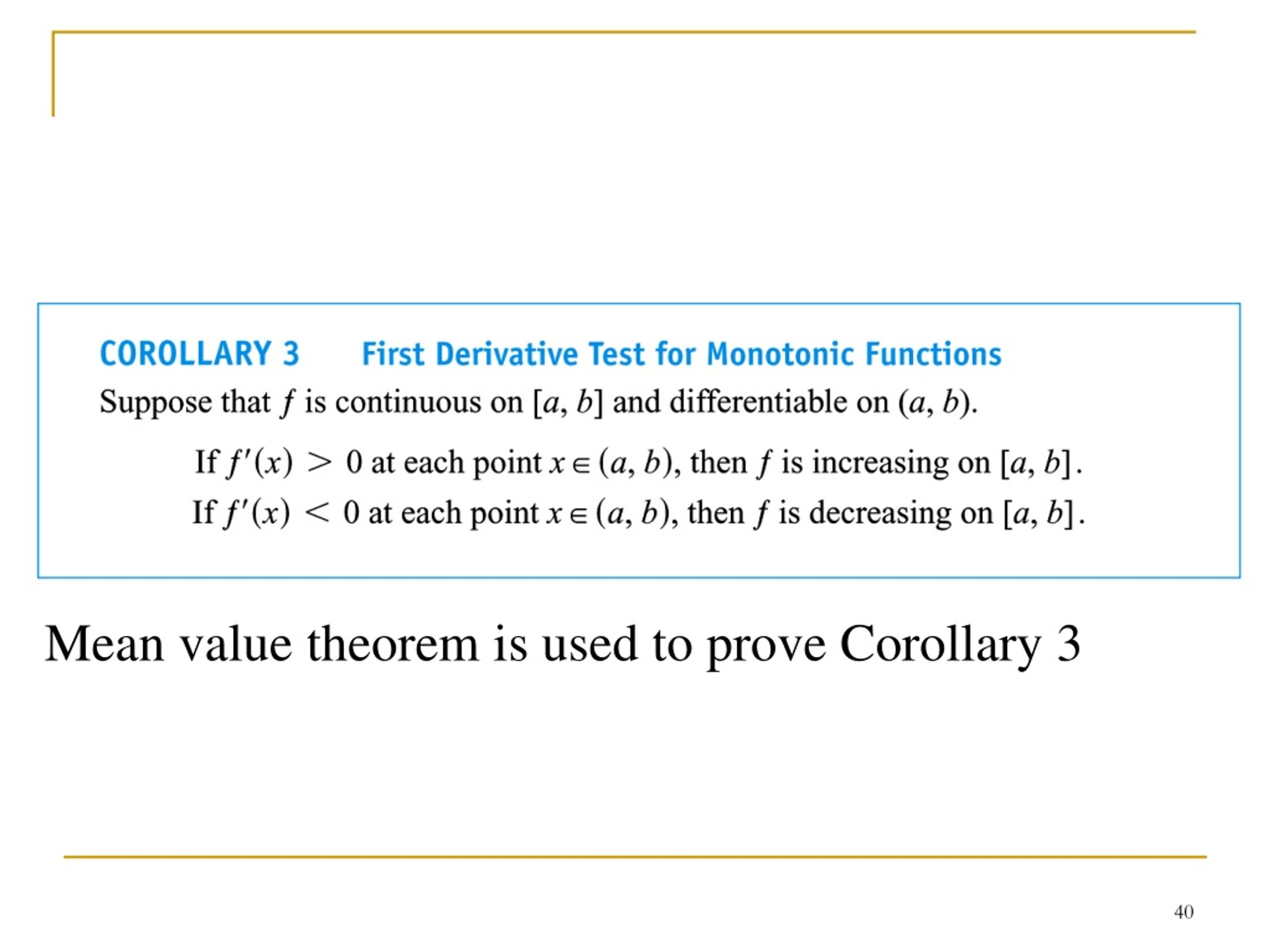 COROLLARY 3 First Derivative Test for Monotonic Functions

Suppose that $f$ is continuous on $[a, b]$ and differentiable on $(a, b)$.

If $f'(x) > 0$ at each point $x \in (a, b)$, then $f$ is increasing on $[a, b]$.

If $f'(x) < 0$ at each point $x \in (a, b)$, then $f$ is decreasing on $[a, b]$.

Mean value theorem is used to prove Corollary 3

40